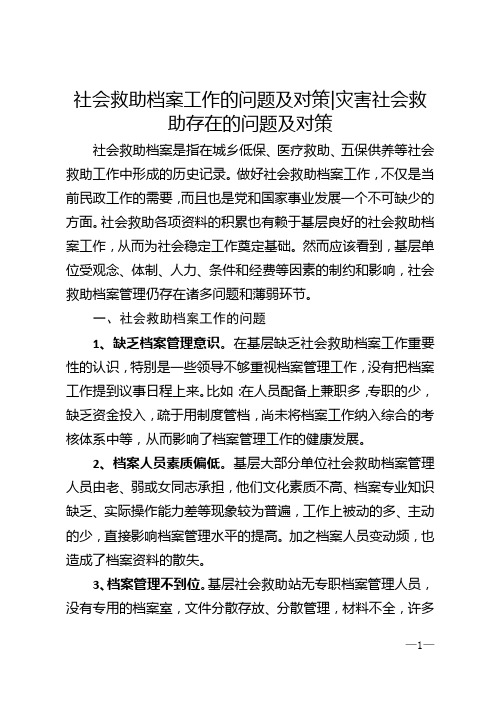 社会救助档案工作的问题及对策|灾害社会救助存在的问题及对策

社会救助档案是指在城乡低保、医疗救助、五保供养等社会救助工作中形成的历史记录。做好社会救助档案工作，不仅是当前民政工作的需要，而且也是党和国家事业发展一个不可缺少的方面。社会救助各项资料的积累也有赖于基层良好的社会救助档案工作，从而为社会稳定工作奠定基础。然而应该看到，基层单位受观念、体制、人力、条件和经费等因素的制约和影响，社会救助档案管理仍存在诸多问题和薄弱环节。

一、社会救助档案工作的问题

1、缺乏档案管理意识。在基层缺乏社会救助档案工作重要性的认识，特别是一些领导不够重视档案管理工作，没有把档案工作提到议事日程上来。比如：在人员配备上兼职多，专职的少，缺乏资金投入，疏于用制度管档，尚未将档案工作纳入综合的考核体系中等，从而影响了档案管理工作的健康发展。

2、档案人员素质偏低。基层大部分单位社会救助档案管理人员由老、弱或女同志承担，他们文化素质不高、档案专业知识缺乏、实际操作能力差等现象较为普遍，工作上被动的多、主动的少，直接影响档案管理水平的提高。加之档案人员变动频，也造成了档案资料的散失。

3、档案管理不到位。基层社会救助站无专职档案管理人员，没有专用的档案室，文件分散存放、分散管理，材料不全，许多

—1—